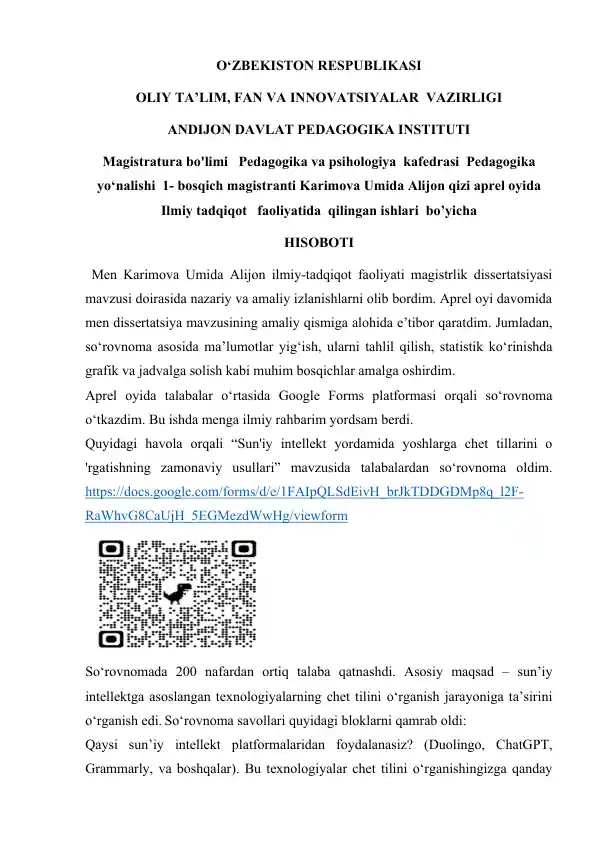 O‘ZBEKISTON RESPUBLIKASI

OLIY TA’LIM, FAN VA INNOVATSIYALAR VAZIRLIGI

ANDIJON DAVLAT PEDAGOGIKA INSTITUTI

Magistratura bo'limi Pedagogika va psihologiya kafedrasi Pedagogika yo‘nalishi 1- bosqich magistranti Karimova Umida Alijon qizi aprel oyida Ilmiy tadqiqot faoliyatida qilingan ishlari bo’yicha

HISOBOTI

Men Karimova Umida Alijon ilmiy-tadqiqot faoliyati magistrlik dissertatsiyasi mavzusi doirasida nazariy va amaliy izlanishlarni olib bordim. Aprel oyi davomida men dissertatsiya mavzusining amaliy qismiga alohida e’tibor qaratdim. Jumladan, so‘rovnoma asosida ma’lumotlar yig‘ish, ularni tahlil qilish, statistik ko‘rinishda grafik va jadvalga solish kabi muhim bosqichlar amalga oshirdim.
Aprel oyida talabalar o‘rtasida Google Forms platformasi orqali so‘rovnoma o‘tkazdim. Bu ishda menga ilmiy rahbarim yordsam berdi.
Quyidagi havola orqali “Sun'iy intellekt yordamida yoshlarga chet tillarini o 'rgatishning zamonaviy usullari” mavzusida talabalardan so‘rovnoma oldim. https://docs.google.com/forms/d/e/1FAIpQLSdEivH_brJkTDDGDMp8q_l2F-RaWhvG8CaUjH_5EGMezdWwHg/viewform

So‘rovnomada 200 nafardan ortiq talaba qatnashdi. Asosiy maqsad – sun’iy intellektga asoslangan texnologiyalarning chet tilini o‘rganish jarayoniga ta’sirini o‘rganish edi. So‘rovnoma savollari quyidagi bloklarni qamrab oldi:
Qaysi sun’iy intellekt platformalaridan foydalanasiz? (Duolingo, ChatGPT, Grammarly, va boshqalar). Bu texnologiyalar chet tilini o‘rganishingizga qanday